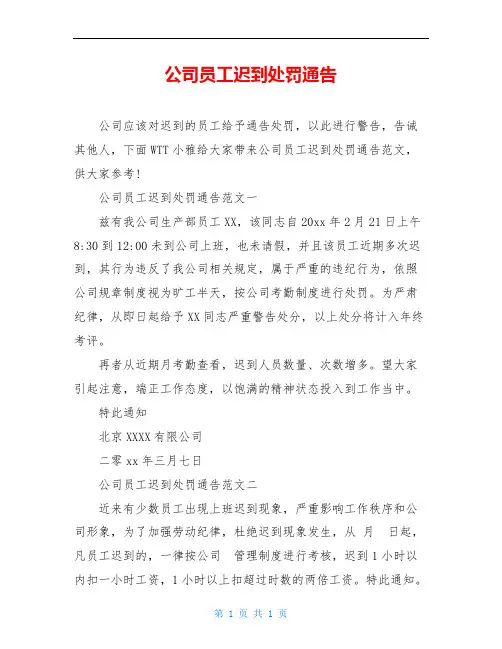 公司员工迟到处罚通告

公司应该对迟到的员工给予通告处罚，以此进行警告，告诫其他人，下面WTT小雅给大家带来公司员工迟到处罚通告范文，供大家参考！

公司员工迟到处罚通告范文一

兹有我公司生产部员工XX，该同志自20xx年2月21日上午8:30到12:00未到公司上班，也未请假，并且该员工近期多次迟到，其行为违反了我公司相关规定，属于严重的违纪行为，依照公司规章制度视为旷工半天，按公司考勤制度进行处罚。为严肃纪律，从即日起给予XX同志严重警告处分，以上处分将计入年终考评。

再者从近期月考勤查看，迟到人员数量、次数增多。望大家引起注意，端正工作态度，以饱满的精神状态投入到工作当中。

特此通知

北京XXXX有限公司

二零xx年三月七日

公司员工迟到处罚通告范文二

近来有少数员工出现上班迟到现象，严重影响工作秩序和公司形象，为了加强劳动纪律，杜绝迟到现象发生，从 月 日起，凡员工迟到的，一律按公司 管理制度进行考核，迟到1小时以内扣一小时工资，1小时以上扣超过时数的两倍工资。特此通知。

第 1 页 共 1 页